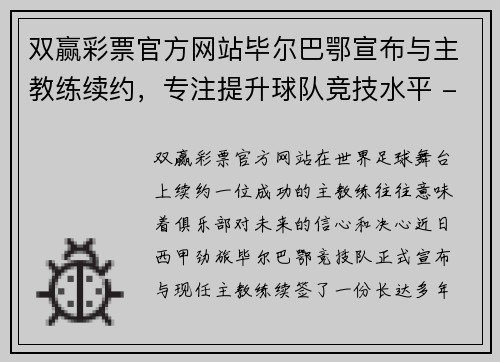 双赢彩票官方网站毕尔巴鄂宣布与主教练续约，专注提升球队竞技水平 -

双赢彩票官方网站在世界足球舞台上续约一位成功的主教练往往意味着俱乐部对未来的信心和决心近日西甲劲旅毕尔巴鄂竞技队正式宣布与现任主教练续签了一份长达多年